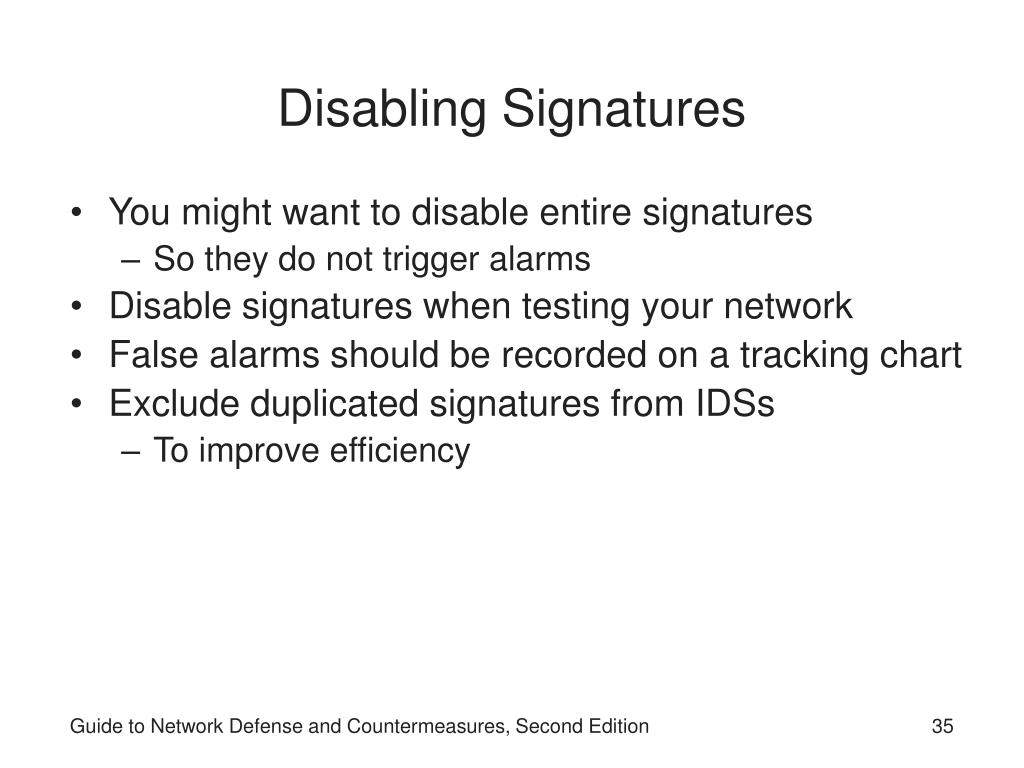 Disabling Signatures

• You might want to disable entire signatures
– So they do not trigger alarms
• Disable signatures when testing your network
• False alarms should be recorded on a tracking chart
• Exclude duplicated signatures from IDSs
– To improve efficiency

Guide to Network Defense and Countermeasures, Second Edition

35